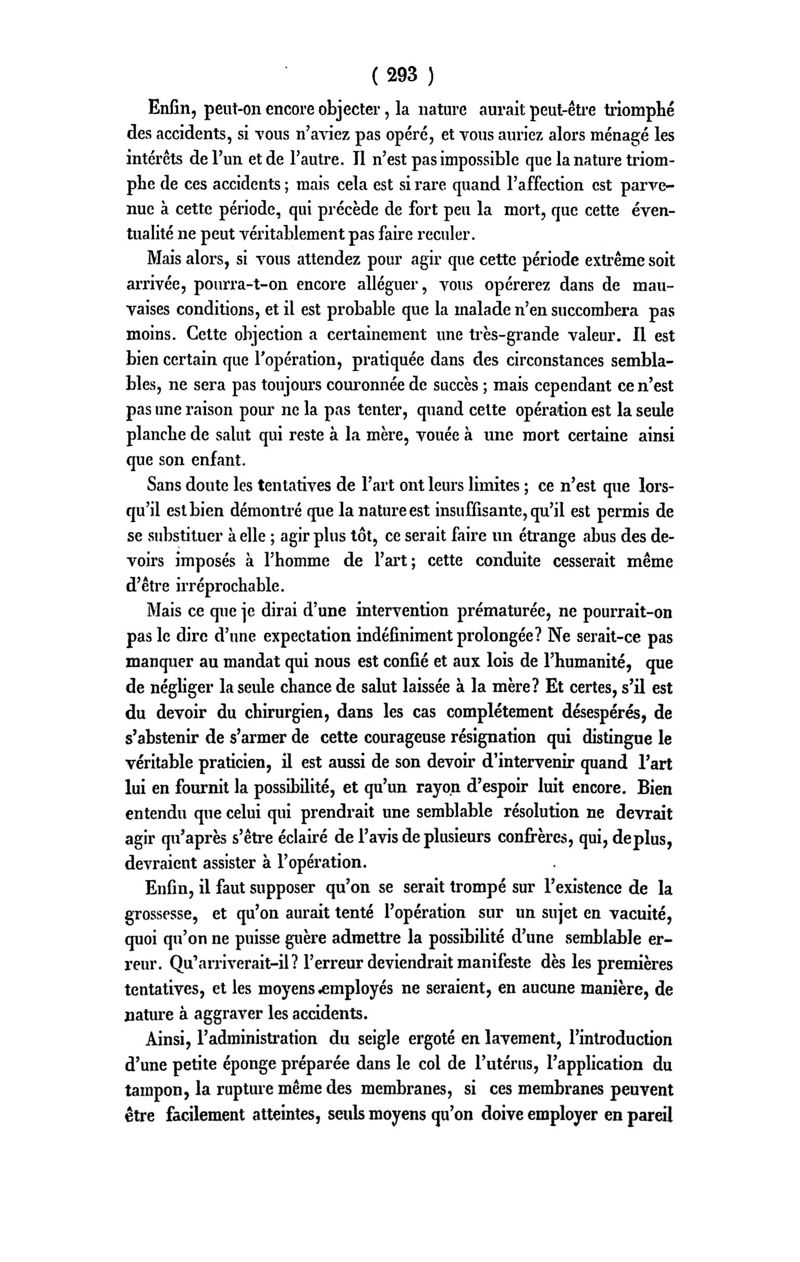 ( 293 )

Enfin, peut-on encore objecter, la nature aurait peut-être triomphé des accidents, si vous n'aviez pas opéré, et vous auriez alors ménagé les intérêts de l'un et de l'autre. Il n'est pas impossible que la nature triomphe de ces accidents; mais cela est si rare quand l'affection est parvenue à cette période, qui précède de fort peu la mort, que cette éventualité ne peut véritablement pas faire reculer.

Mais alors, si vous attendez pour agir que cette période extrême soit arrivée, pourra-t-on encore alléguer, vous opérerez dans de mauvaises conditions, et il est probable que la malade n'en succombera pas moins. Cette objection a certainement une très-grande valeur. Il est bien certain que l'opération, pratiquée dans des circonstances semblables, ne sera pas toujours couronnée de succès; mais cependant ce n'est pas une raison pour ne la pas tenter, quand cette opération est la seule planche de salut qui reste à la mère, vouée à une mort certaine ainsi que son enfant.

Sans doute les tentatives de l'art ont leurs limites; ce n'est que lorsqu'il est bien démontré que la nature est insuffisante, qu'il est permis de se substituer à elle; agir plus tôt, ce serait faire un étrange abus des devoirs imposés à l'homme de l'art; cette conduite cesserait même d'être irréprochable.

Mais ce que je dirai d'une intervention prématurée, ne pourrait-on pas le dire d'une expectation indéfiniment prolongée? Ne serait-ce pas manquer au mandat qui nous est confié et aux lois de l'humanité, que de négliger la seule chance de salut laissée à la mère? Et certes, s'il est du devoir du chirurgien, dans les cas complétement désespérés, de s'abstenir de s'armer de cette courageuse résignation qui distingue le véritable praticien, il est aussi de son devoir d'intervenir quand l'art lui en fournit la possibilité, et qu'un rayon d'espoir luit encore. Bien entendu que celui qui prendrait une semblable résolution ne devrait agir qu'après s'être éclairé de l'avis de plusieurs confrères, qui, de plus, devraient assister à l'opération.

Enfin, il faut supposer qu'on se serait trompé sur l'existence de la grossesse, et qu'on aurait tenté l'opération sur un sujet en vacuité, quoi qu'on ne puisse guère admettre la possibilité d'une semblable erreur. Qu'arriverait-il? l'erreur deviendrait manifeste dès les premières tentatives, et les moyens employés ne seraient, en aucune manière, de nature à aggraver les accidents.

Ainsi, l'administration du seigle ergoté en lavement, l'introduction d'une petite éponge préparée dans le col de l'utérus, l'application du tampon, la rupture même des membranes, si ces membranes peuvent être facilement atteintes, seuls moyens qu'on doive employer en pareil